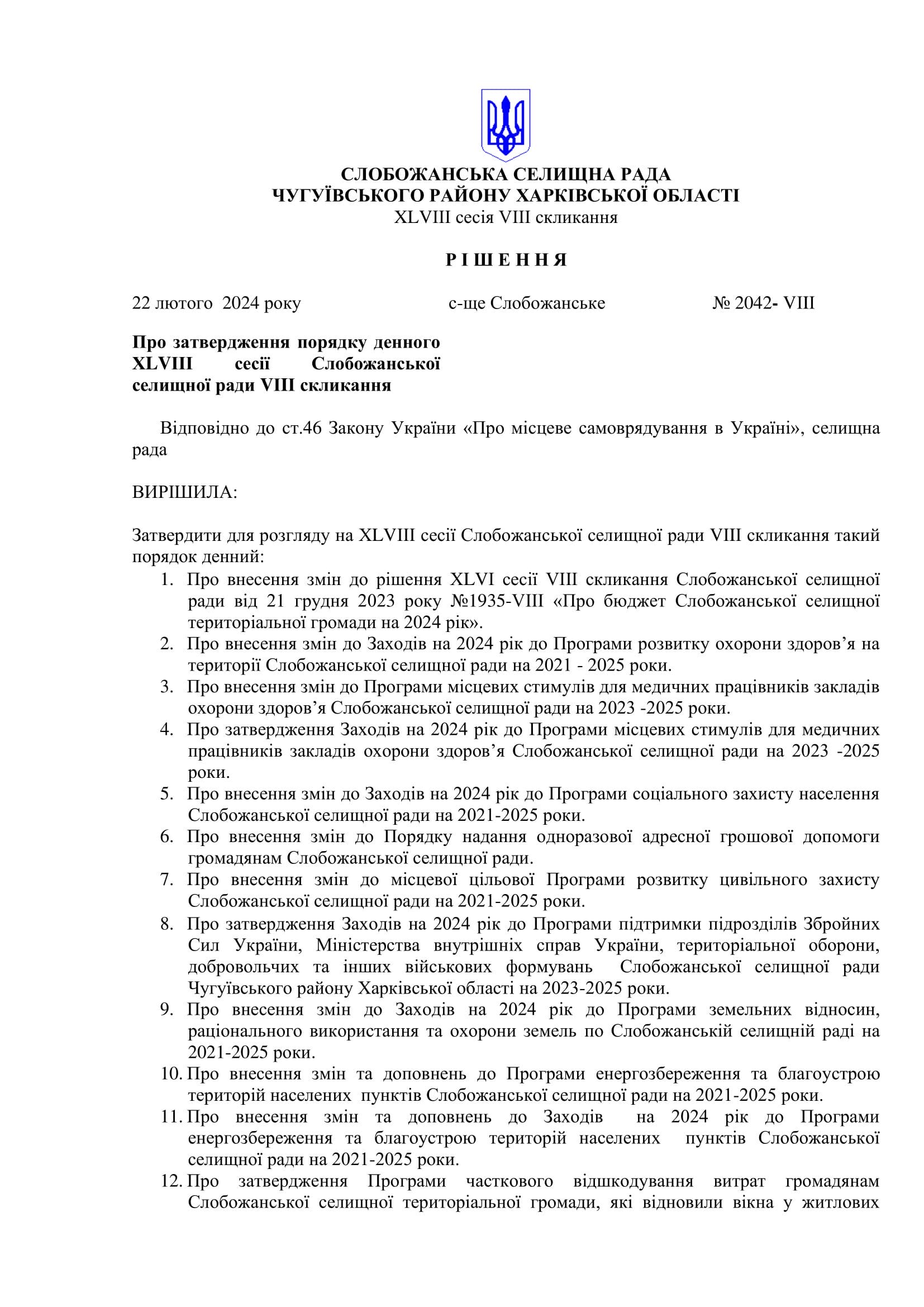 СЛОБОЖАНСЬКА СЕЛИЩНА РАДА
ЧУГУЇВСЬКОГО РАЙОНУ ХАРКІВСЬКОЇ ОБЛАСТІ
XLVIII сесія VIII скликання

Р І Ш Е Н Н Я

22 лютого 2024 року с-ще Слобожанське № 2042- VIII

Про затвердження порядку денного XLVIII сесії Слобожанської селищної ради VIII скликання

Відповідно до ст.46 Закону України «Про місцеве самоврядування в Україні», селищна рада

ВИРІШИЛА:

Затвердити для розгляду на XLVIII сесії Слобожанської селищної ради VIII скликання такий порядок денний:
1. Про внесення змін до рішення XLVI сесії VIII скликання Слобожанської селищної ради від 21 грудня 2023 року №1935-VIII «Про бюджет Слобожанської селищної територіальної громади на 2024 рік».
2. Про внесення змін до Заходів на 2024 рік до Програми розвитку охорони здоров’я на території Слобожанської селищної ради на 2021 - 2025 роки.
3. Про внесення змін до Програми місцевих стимулів для медичних працівників закладів охорони здоров’я Слобожанської селищної ради на 2023 -2025 роки.
4. Про затвердження Заходів на 2024 рік до Програми місцевих стимулів для медичних працівників закладів охорони здоров’я Слобожанської селищної ради на 2023 -2025 роки.
5. Про внесення змін до Заходів на 2024 рік до Програми соціального захисту населення Слобожанської селищної ради на 2021-2025 роки.
6. Про внесення змін до Порядку надання одноразової адресної грошової допомоги громадянам Слобожанської селищної ради.
7. Про внесення змін до місцевої цільової Програми розвитку цивільного захисту Слобожанської селищної ради на 2021-2025 роки.
8. Про затвердження Заходів на 2024 рік до Програми підтримки підрозділів Збройних Сил України, Міністерства внутрішніх справ України, територіальної оборони, добровольчих та інших військових формувань Слобожанської селищної ради Чугуївського району Харківської області на 2023-2025 роки.
9. Про внесення змін до Заходів на 2024 рік до Програми земельних відносин, раціонального використання та охорони земель по Слобожанській селищній раді на 2021-2025 роки.
10. Про внесення змін та доповнень до Програми енергозбереження та благоустрою територій населених пунктів Слобожанської селищної ради на 2021-2025 роки.
11. Про внесення змін та доповнень до Заходів на 2024 рік до Програми енергозбереження та благоустрою територій населених пунктів Слобожанської селищної ради на 2021-2025 роки.
12. Про затвердження Програми часткового відшкодування витрат громадянам Слобожанської селищної територіальної громади, які відновили вікна у житлових